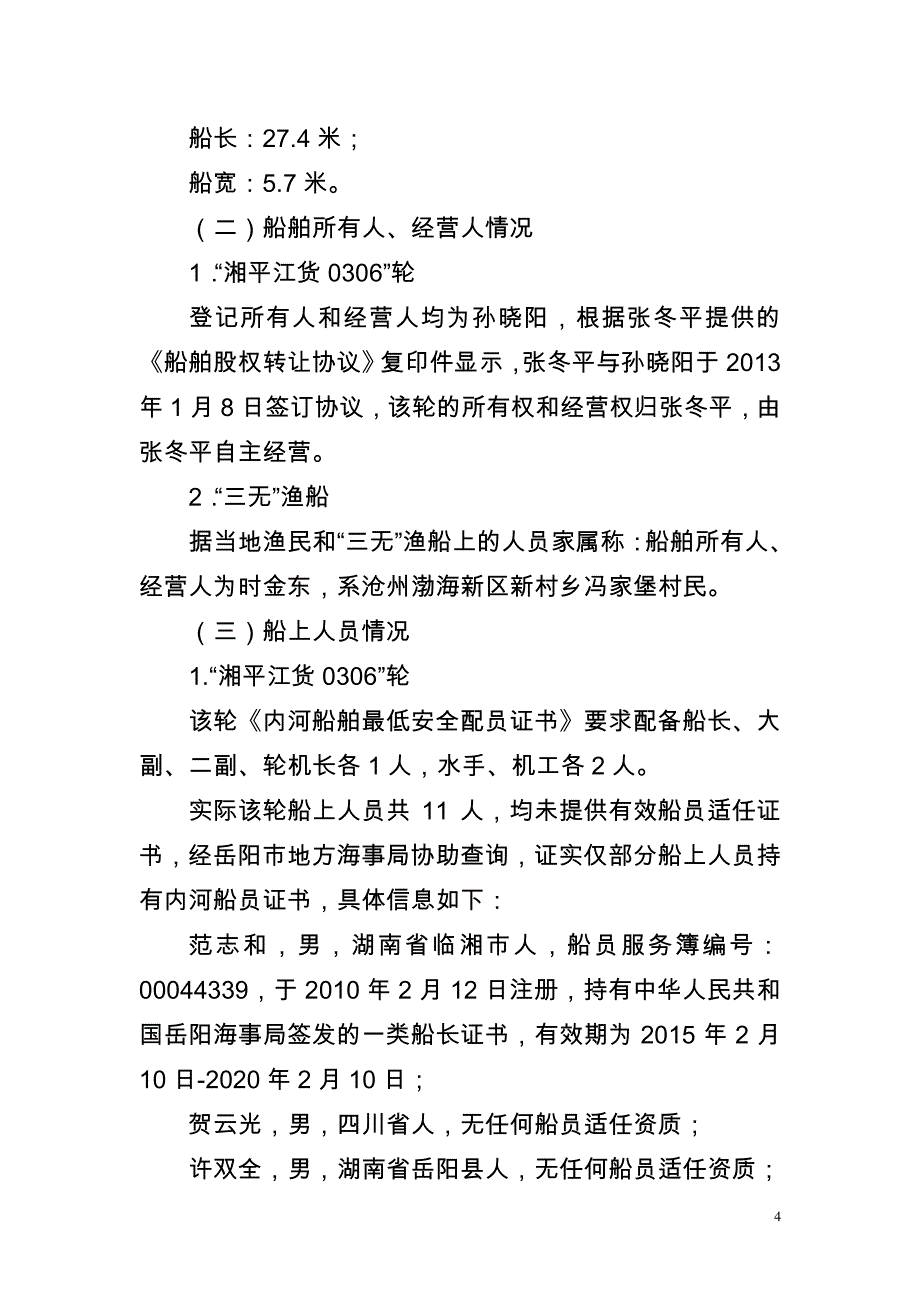 船长：27.4 米；

船宽：5.7 米。

（二）船舶所有人、经营人情况

1 .“湘平江货 0306”轮

登记所有人和经营人均为孙晓阳，根据张冬平提供的《船舶股权转让协议》复印件显示，张冬平与孙晓阳于 2013 年 1 月 8 日签订协议，该轮的所有权和经营权归张冬平，由张冬平自主经营。

2 .“三无”渔船

据当地渔民和“三无”渔船上的人员家属称：船舶所有人、经营人为时金东，系沧州渤海新区新村乡冯家堡村民。

（三）船上人员情况

1.“湘平江货 0306”轮

该轮《内河船舶最低安全配员证书》要求配备船长、大副、二副、轮机长各 1 人，水手、机工各 2 人。

实际该轮船上人员共 11 人，均未提供有效船员适任证书，经岳阳市地方海事局协助查询，证实仅部分船上人员持有内河船员证书，具体信息如下：

范志和，男，湖南省临湘市人，船员服务簿编号：00044339，于 2010 年 2 月 12 日注册，持有中华人民共和国岳阳海事局签发的一类船长证书，有效期为 2015 年 2 月 10 日-2020 年 2 月 10 日；

贺云光，男，四川省人，无任何船员适任资质；

许双全，男，湖南省岳阳县人，无任何船员适任资质；

4